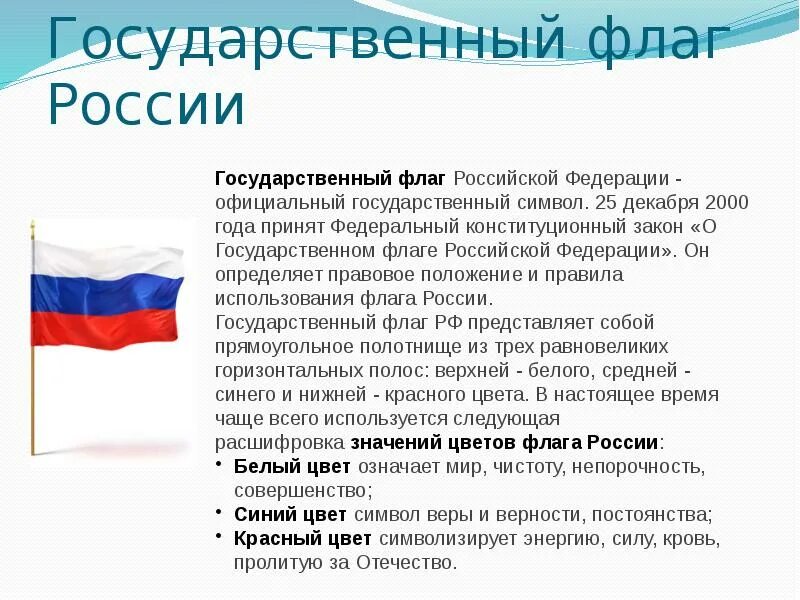 Государственный флаг России

Государственный флаг Российской Федерации - официальный государственный символ. 25 декабря 2000 года принят Федеральный конституционный закон «О Государственном флаге Российской Федерации». Он определяет правовое положение и правила использования флага России.
Государственный флаг РФ представляет собой прямоугольное полотнище из трех равновеликих горизонтальных полос: верхней - белого, средней - синего и нижней - красного цвета. В настоящее время чаще всего используется следующая расшифровка значений цветов флага России:
• Белый цвет означает мир, чистоту, непорочность, совершенство;
• Синий цвет символ веры и верности, постоянства;
• Красный цвет символизирует энергию, силу, кровь, пролитую за Отечество.